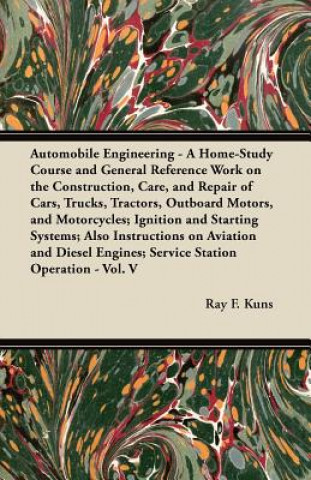 Automobile Engineering - A Home-Study Course and General Reference Work on the Construction, Care, and Repair of Cars, Trucks, Tractors, Outboard Motors, and Motorcycles; Ignition and Starting Systems; Also Instructions on Aviation and Diesel Engines; Service Station Operation - Vol. V

Ray F. Kuns